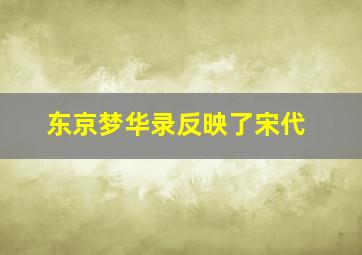 东京梦华录反映了宋代